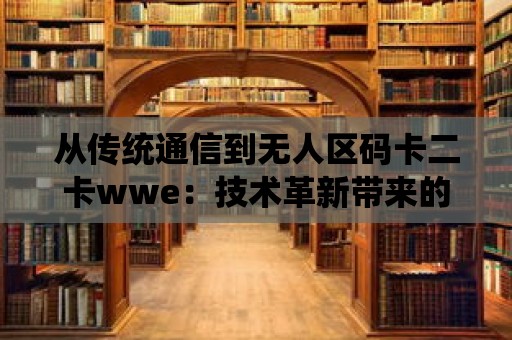 从传统通信到无人区码卡二卡wwe：技术革新带来的